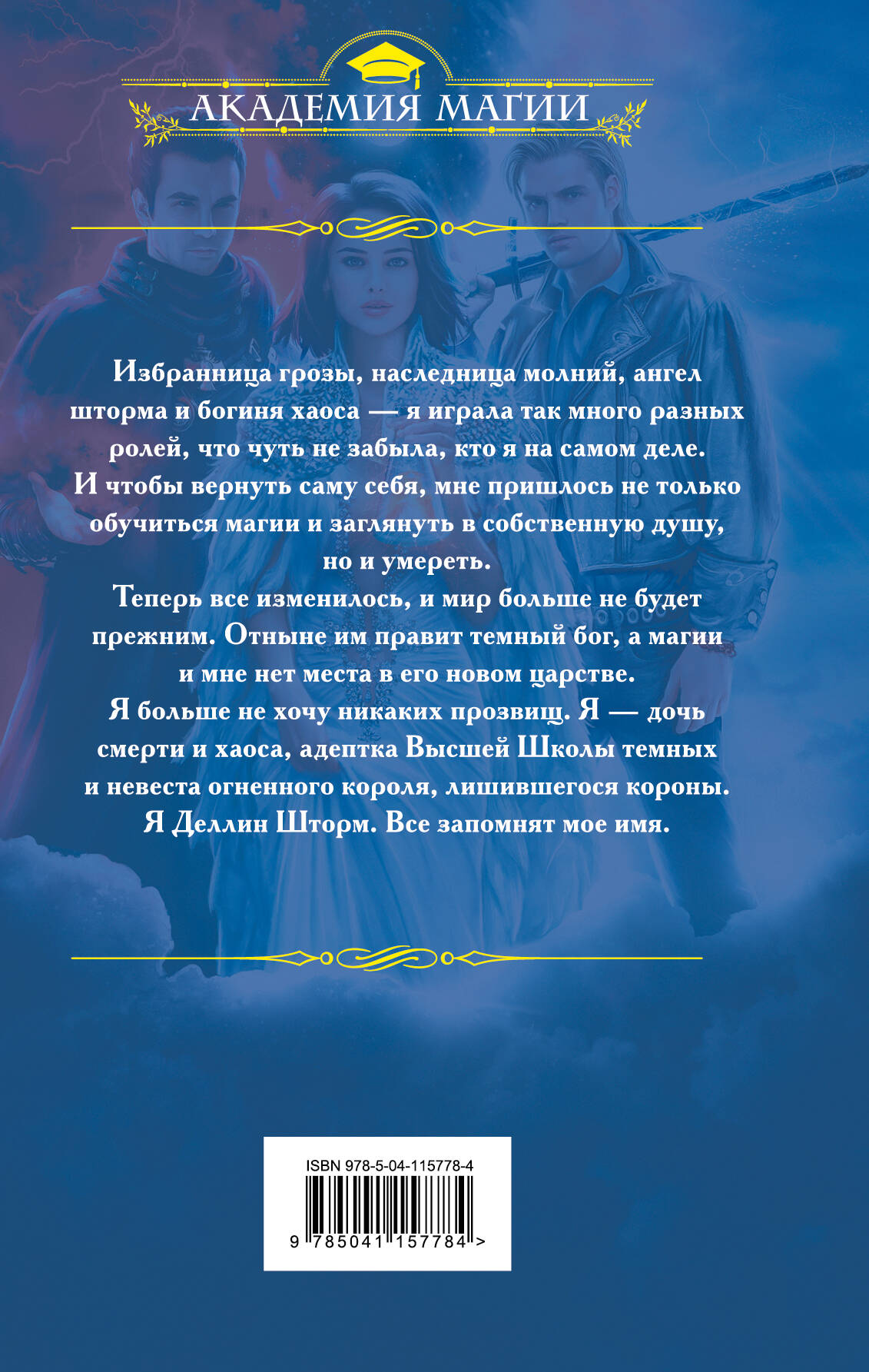 АКАДЕМИЯ МАГИИ

Избранница грозы, наследница молний, ангел шторма и богиня хаоса — я играла так много разных ролей, что чуть не забыла, кто я на самом деле. И чтобы вернуть саму себя, мне пришлось не только обучиться магии и заглянуть в собственную душу, но и умереть.

Теперь все изменилось, и мир больше не будет прежним. Отныне им правит темный бог, а магии и мне нет места в его новом царстве.

Я больше не хочу никаких прозвищ. Я — дочь смерти и хаоса, адептка Высшей Школы темных и невеста огненного короля, лишившегося короны.

Я Деллин Шторм. Все запомнят мое имя.

ISBN 978-5-04-115778-4

9 785041 157784 >